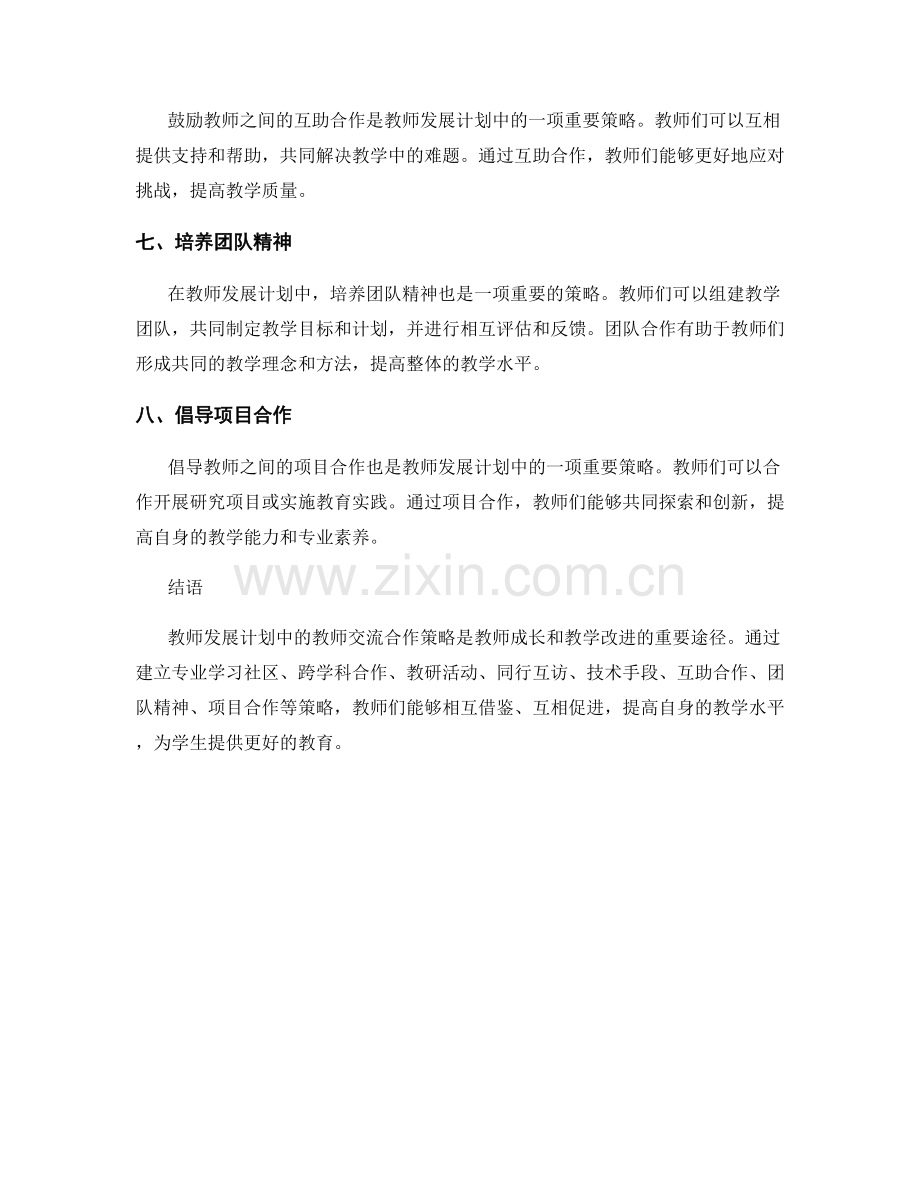 鼓励教师之间的互助合作是教师发展计划中的一项重要策略。教师们可以互相提供支持和帮助，共同解决教学中的难题。通过互助合作，教师们能够更好地应对挑战，提高教学质量。

七、培养团队精神

在教师发展计划中，培养团队精神也是一项重要的策略。教师们可以组建教学团队，共同制定教学目标和计划，并进行相互评估和反馈。团队合作有助于教师们形成共同的教学理念和方法，提高整体的教学水平。

八、倡导项目合作

倡导教师之间的项目合作也是教师发展计划中的一项重要策略。教师们可以合作开展研究项目或实施教育实践。通过项目合作，教师们能够共同探索和创新，提高自身的教学能力和专业素养。

结语

www.zixin.com.cn

教师发展计划中的教师交流合作策略是教师成长和教学改进的重要途径。通过建立专业学习社区、跨学科合作、教研活动、同行互访、技术手段、互助合作、团队精神、项目合作等策略，教师们能够相互借鉴、互相促进，提高自身的教学水平，为学生提供更好的教育。